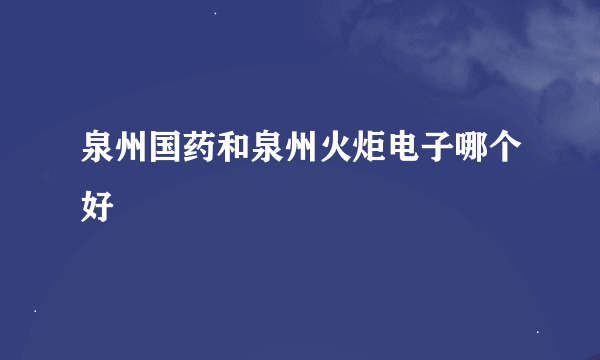 泉州国药和泉州火炬电子哪个好